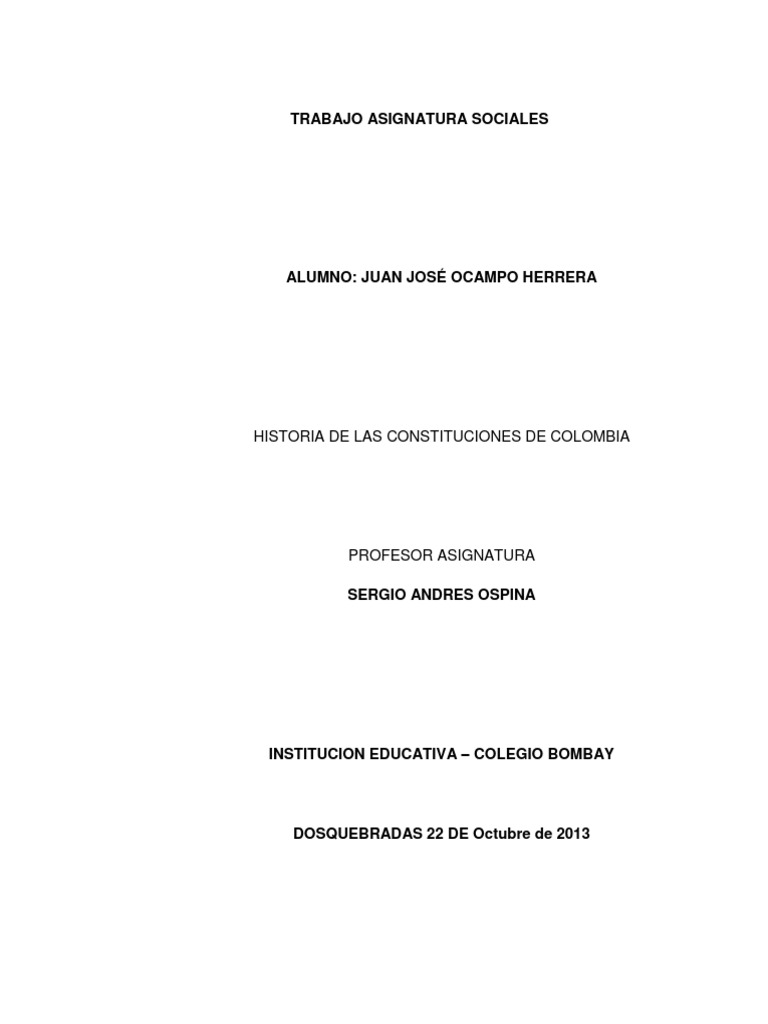 TRABAJO ASIGNATURA SOCIALES

ALUMNO: JUAN JOSÉ OCAMPO HERRERA

HISTORIA DE LAS CONSTITUCIONES DE COLOMBIA

PROFESOR ASIGNATURA

SERGIO ANDRES OSPINA

INSTITUCION EDUCATIVA – COLEGIO BOMBAY

DOSQUEBRADAS 22 DE Octubre de 2013